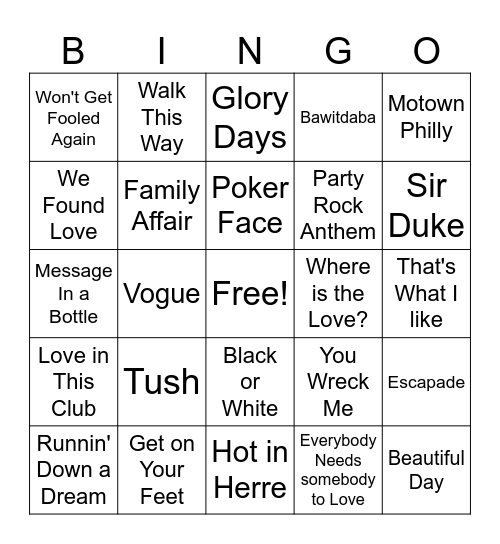 | B | I | N | G | O |
|---|---|---|---|---|
| Won't Get Fooled Again | Walk This Way | Glory Days | Bawitdaba | Motown Philly |
| We Found Love | Family Affair | Poker Face | Party Rock Anthem | Sir Duke |
| Message In a Bottle | Vogue | Free! | Where is the Love? | That's What I like |
| Love in This Club | Tush | Black or White | You Wreck Me | Escapade |
| Runnin' Down a Dream | Get on Your Feet | Hot in Herre | Everybody Needs somebody to Love | Beautiful Day |